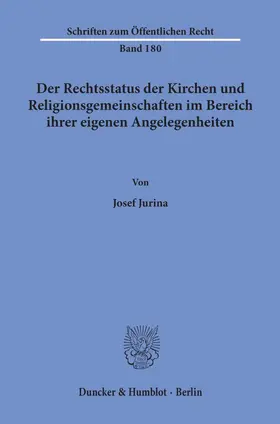 Schriften zum Öffentlichen Recht
Band 180

Der Rechtsstatus der Kirchen und Religionsgemeinschaften im Bereich ihrer eigenen Angelegenheiten

Von

Josef Jurina

Duncker & Humblot · Berlin